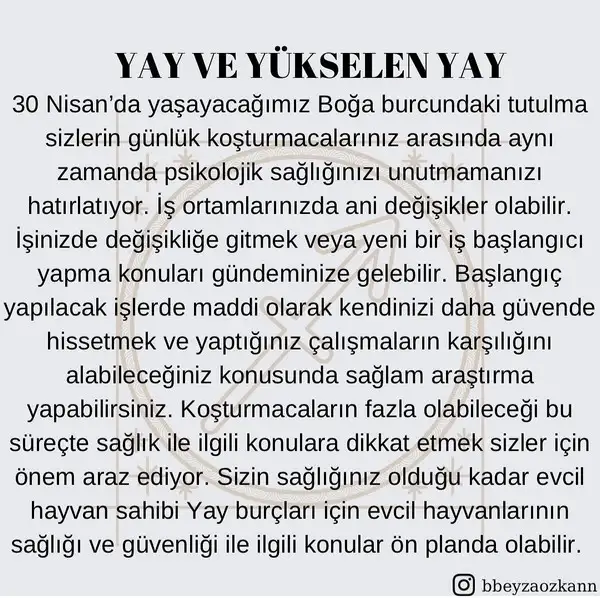 YAY VE YÜKSELEN YAY

30 Nisan'da yaşayacağımız Boğa burcundaki tutulma sizlerin günlük koşturmacalarınız arasında aynı zamanda psikolojik sağlığınızı unutmamanızı hatırlatıyor. İş ortamlarınızda ani değişikler olabilir. İşinizde değişikliğe gitmek veya yeni bir iş başlangıcı yapma konuları gündeminize gelebilir. Başlangıç yapılacak işlerde maddi olarak kendinizi daha güvende hissetmek ve yaptığınız çalışmaların karşılığını alabileceğiniz konusunda sağlam araştırma yapabilirsiniz. Koşturmacaların fazla olabileceği bu süreçte sağlık ile ilgili konulara dikkat etmek sizler için önem araz ediyor. Sizin sağlığınız olduğu kadar evcil hayvan sahibi Yay burçları için evcil hayvanlarının sağlığı ve güvenliği ile ilgili konular ön planda olabilir.

bbeyzaozkann